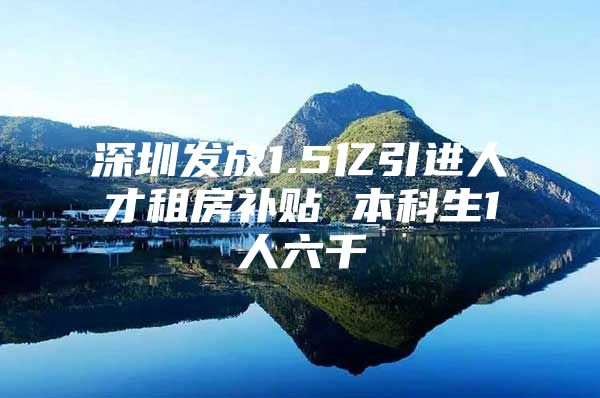 深圳发放1.5亿引进人才租房补贴 本科生1人六千